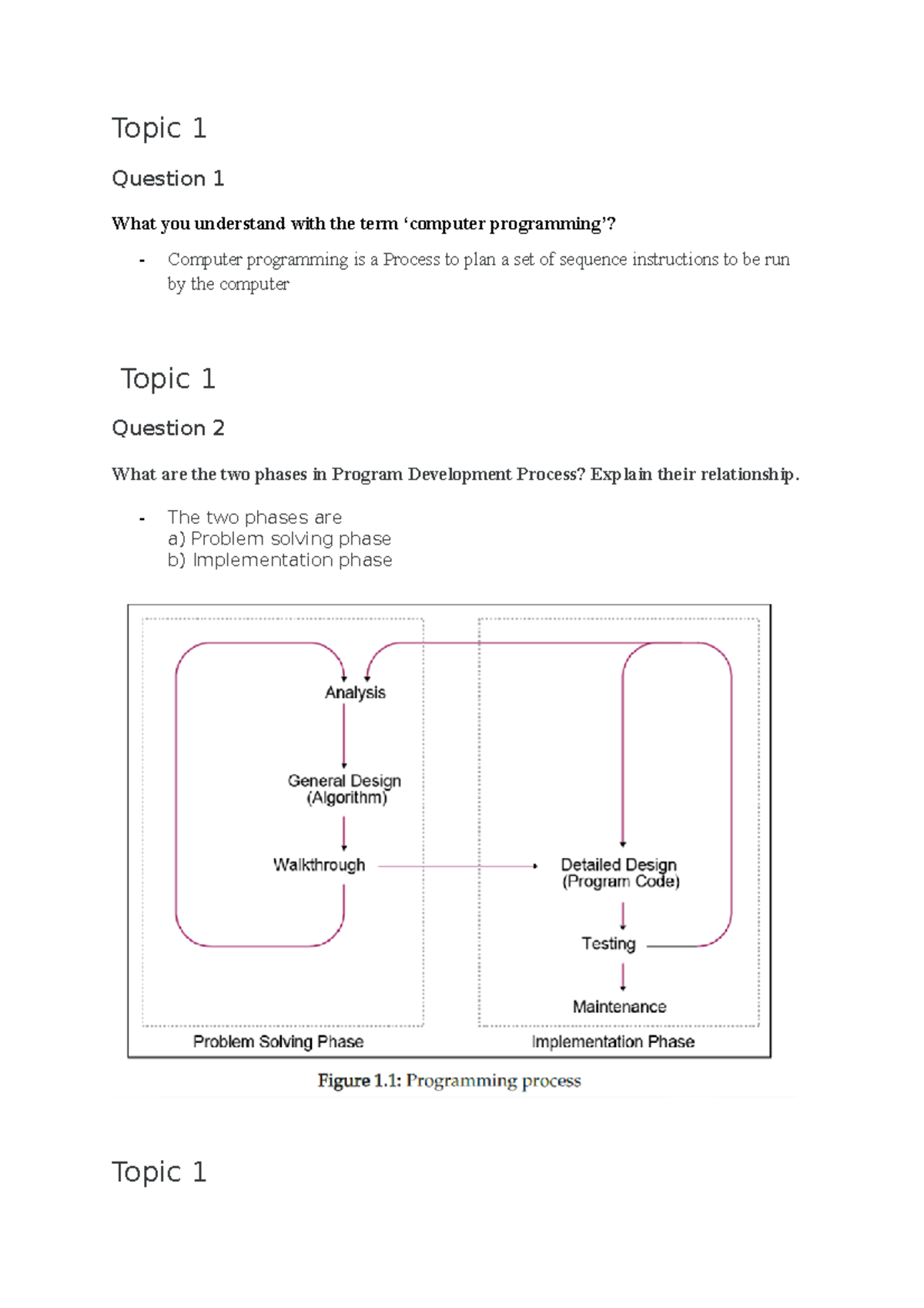 Topic 1

Question 1

What you understand with the term ‘computer programming’?

- Computer programming is a Process to plan a set of sequence instructions to be run by the computer

Topic 1

Question 2

What are the two phases in Program Development Process? Explain their relationship.

- The two phases are
a) Problem solving phase
b) Implementation phase

Analysis

General Design
(Algorithm)

Walkthrough

Detailed Design
(Program Code)

Testing

Maintenance

Problem Solving Phase

Implementation Phase

Figure 1.1: Programming process

Topic 1